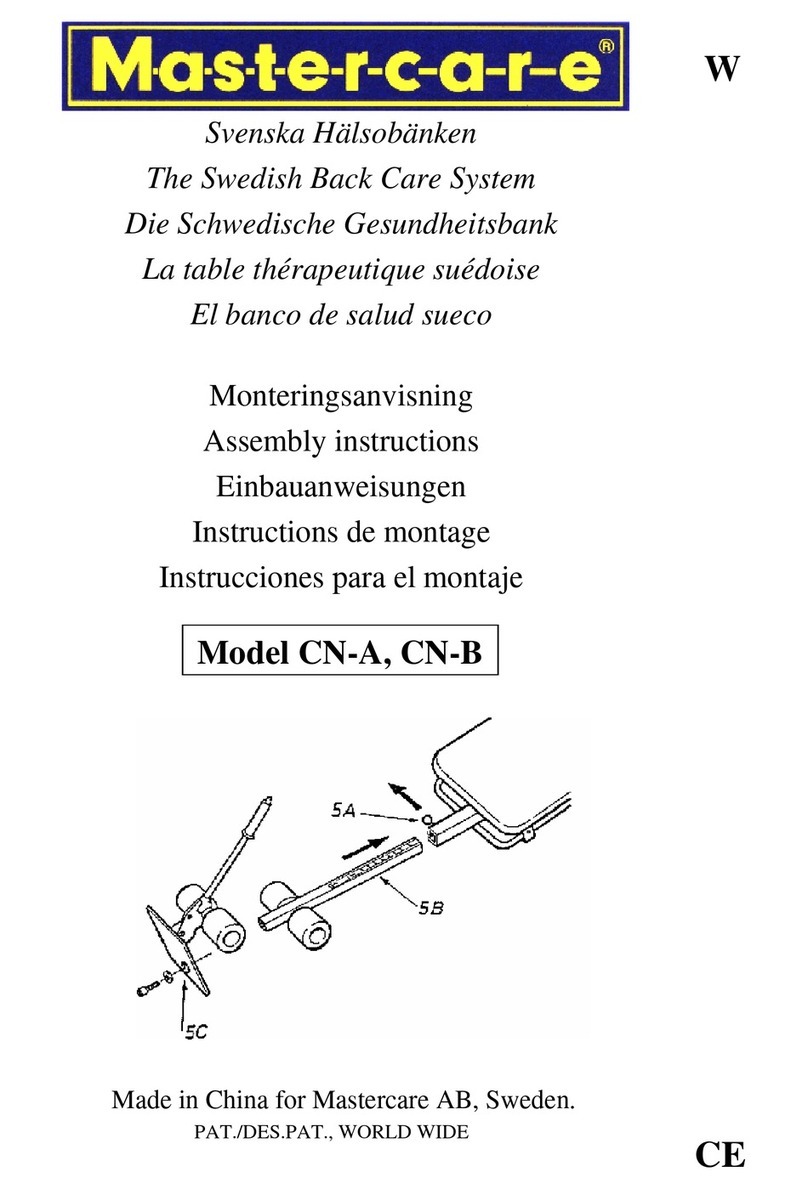 M-a-s-t-e-r-c-a-r-e®

W

Svenska Hälsobänken
The Swedish Back Care System
Die Schwedische Gesundheitsbank
La table thérapeutique suédoise
El banco de salud sueco

Monteringsanvisning
Assembly instructions
Einbauanweisungen
Instructions de montage
Instrucciones para el montaje

Model CN-A, CN-B

5A
5B
5C

Made in China for Mastercare AB, Sweden.
PAT./DES.PAT., WORLD WIDE

CE